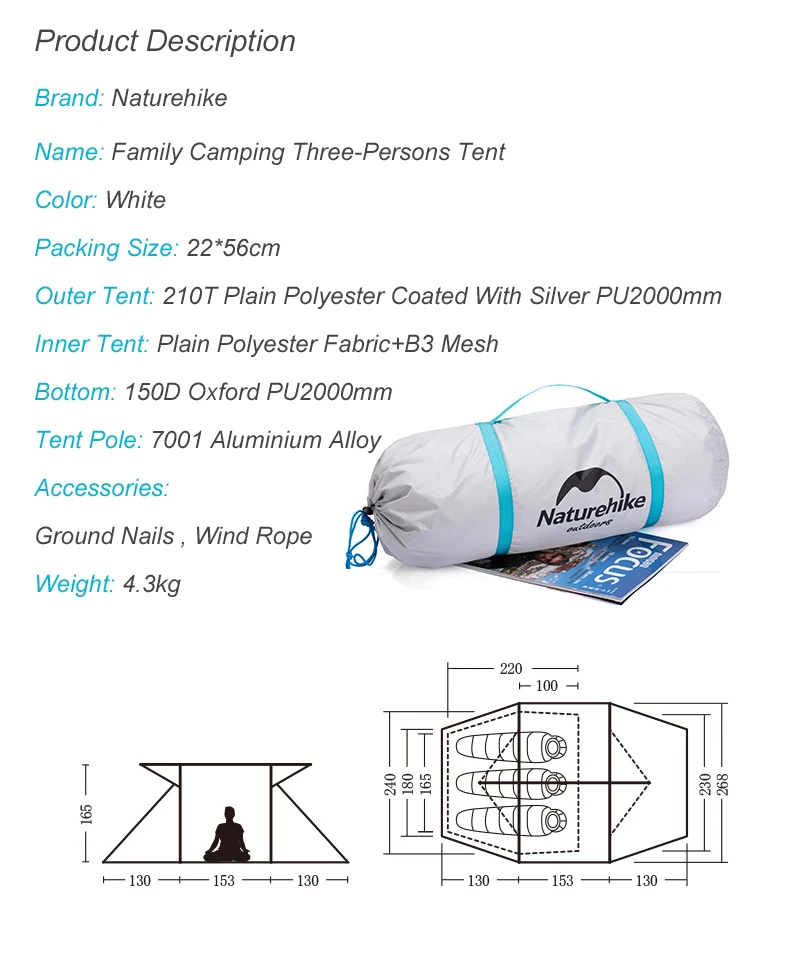 Product Description

Brand: Naturehike

Name: Family Camping Three-Persons Tent

Color: White

Packing Size: 22*56cm

Outer Tent: 210T Plain Polyester Coated With Silver PU2000mm

Inner Tent: Plain Polyester Fabric+B3 Mesh

Bottom: 150D Oxford PU2000mm

Tent Pole: 7001 Aluminium Alloy

Accessories:

Ground Nails , Wind Rope

Weight: 4.3kg

Naturehike outdoors

FOCUS

165

130 153 130

220

100

240 180 165

230 268

130 153 130